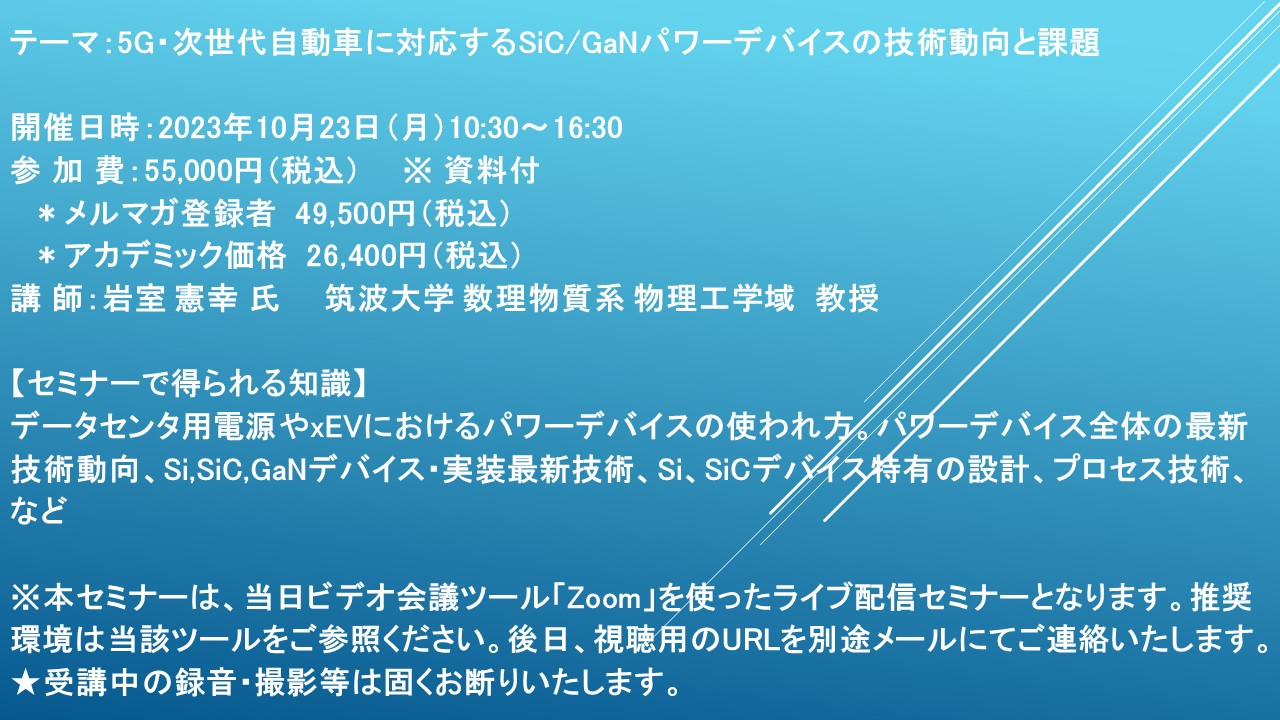 テーマ：5G・次世代自動車に対応するSiC/GaNパワーデバイスの技術動向と課題

開催日時：2023年10月23日（月）10:30～16:30
参 加 費：55,000円（税込）　※ 資料付
　＊メルマガ登録者　49,500円（税込）
　＊アカデミック価格　26,400円（税込）
講 師：岩室 憲幸 氏　　筑波大学 数理物質系 物理工学域　教授

【セミナーで得られる知識】
データセンタ用電源やxEVにおけるパワーデバイスの使われ方。パワーデバイス全体の最新技術動向、Si,SiC,GaNデバイス・実装最新技術、Si、SiCデバイス特有の設計、プロセス技術、など

※本セミナーは、当日ビデオ会議ツール「Zoom」を使ったライブ配信セミナーとなります。推奨環境は当該ツールをご参照ください。後日、視聴用のURLを別途メールにてご連絡いたします。
★受講中の録音・撮影等は固くお断りいたします。